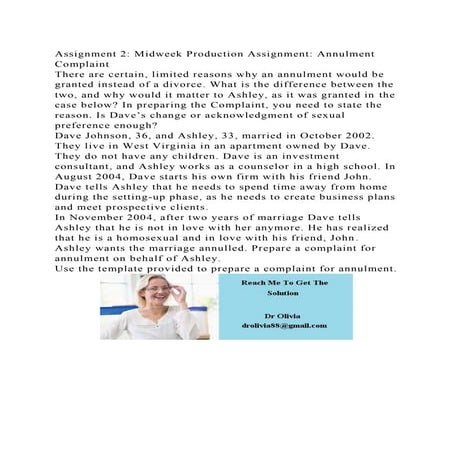 Assignment 2: Midweek Production Assignment: Annulment Complaint
There are certain, limited reasons why an annulment would be granted instead of a divorce. What is the difference between the two, and why would it matter to Ashley, as it was granted in the case below? In preparing the Complaint, you need to state the reason. Is Dave's change or acknowledgment of sexual preference enough?
Dave Johnson, 36, and Ashley, 33, married in October 2002. They live in West Virginia in an apartment owned by Dave. They do not have any children. Dave is an investment consultant, and Ashley works as a counselor in a high school. In August 2004, Dave starts his own firm with his friend John. Dave tells Ashley that he needs to spend time away from home during the setting-up phase, as he needs to create business plans and meet prospective clients.
In November 2004, after two years of marriage Dave tells Ashley that he is not in love with her anymore. He has realized that he is a homosexual and in love with his friend, John. Ashley wants the marriage annulled. Prepare a complaint for annulment on behalf of Ashley.
Use the template provided to prepare a complaint for annulment.

Reach Me To Get The Solution

Dr Olivia
drolivia88@gmail.com